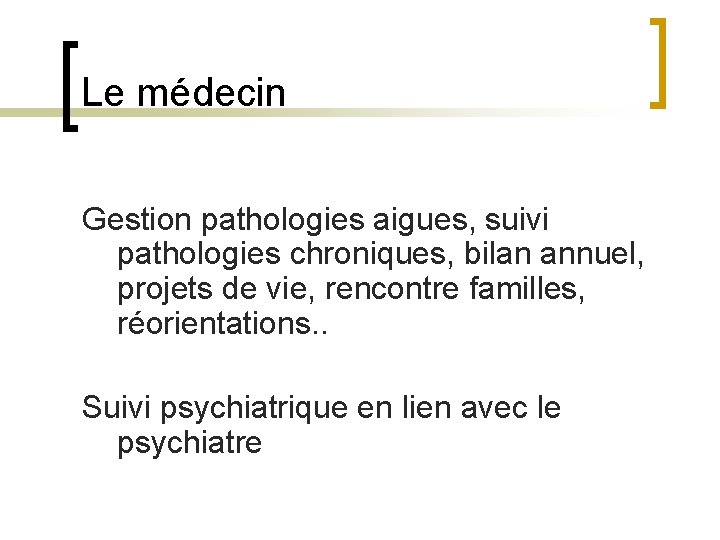 Le médecin

Gestion pathologies aigues, suivi pathologies chroniques, bilan annuel, projets de vie, rencontre familles, réorientations..

Suivi psychiatrique en lien avec le psychiatre